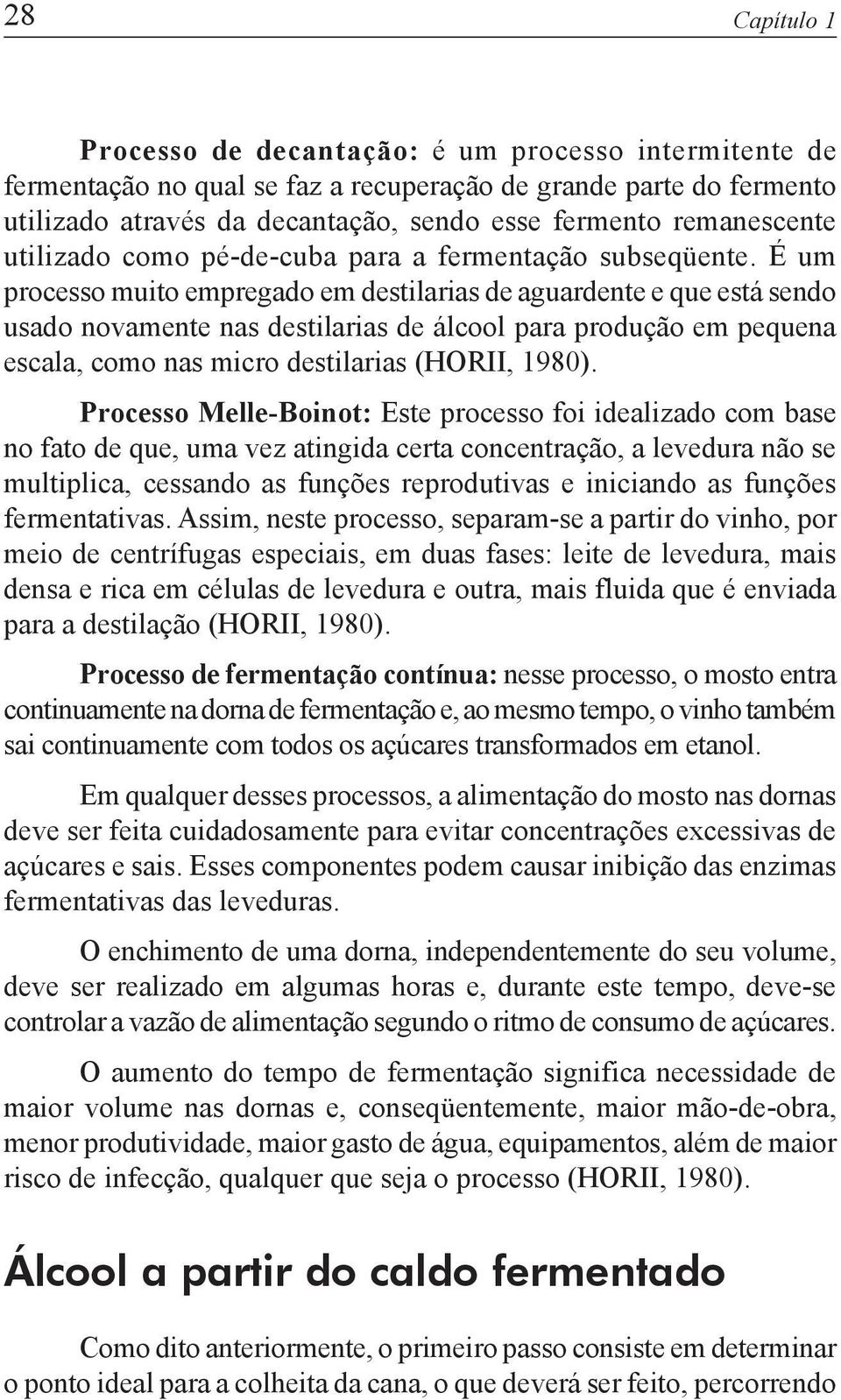 28

Capítulo 1

Processo de decantação: é um processo intermitente de fermentação no qual se faz a recuperação de grande parte do fermento utilizado através da decantação, sendo esse fermento remanescente utilizado como pé-de-cuba para a fermentação subseqüente. É um processo muito empregado em destilarias de aguardente e que está sendo usado novamente nas destilarias de álcool para produção em pequena escala, como nas micro destilarias (HORII, 1980).

Processo Melle-Boinot: Este processo foi idealizado com base no fato de que, uma vez atingida certa concentração, a levedura não se multiplica, cessando as funções reprodutivas e iniciando as funções fermentativas. Assim, neste processo, separam-se a partir do vinho, por meio de centrífugas especiais, em duas fases: leite de levedura, mais densa e rica em células de levedura e outra, mais fluida que é enviada para a destilação (HORII, 1980).

Processo de fermentação contínua: nesse processo, o mosto entra continuamente na dorna de fermentação e, ao mesmo tempo, o vinho também sai continuamente com todos os açúcares transformados em etanol.

Em qualquer desses processos, a alimentação do mosto nas dornas deve ser feita cuidadosamente para evitar concentrações excessivas de açúcares e sais. Esses componentes podem causar inibição das enzimas fermentativas das leveduras.

O enchimento de uma dorna, independentemente do seu volume, deve ser realizado em algumas horas e, durante este tempo, deve-se controlar a vazão de alimentação segundo o ritmo de consumo de açúcares.

O aumento do tempo de fermentação significa necessidade de maior volume nas dornas e, conseqüentemente, maior mão-de-obra, menor produtividade, maior gasto de água, equipamentos, além de maior risco de infecção, qualquer que seja o processo (HORII, 1980).

Álcool a partir do caldo fermentado

Como dito anteriormente, o primeiro passo consiste em determinar o ponto ideal para a colheita da cana, o que deverá ser feito, percorrendo